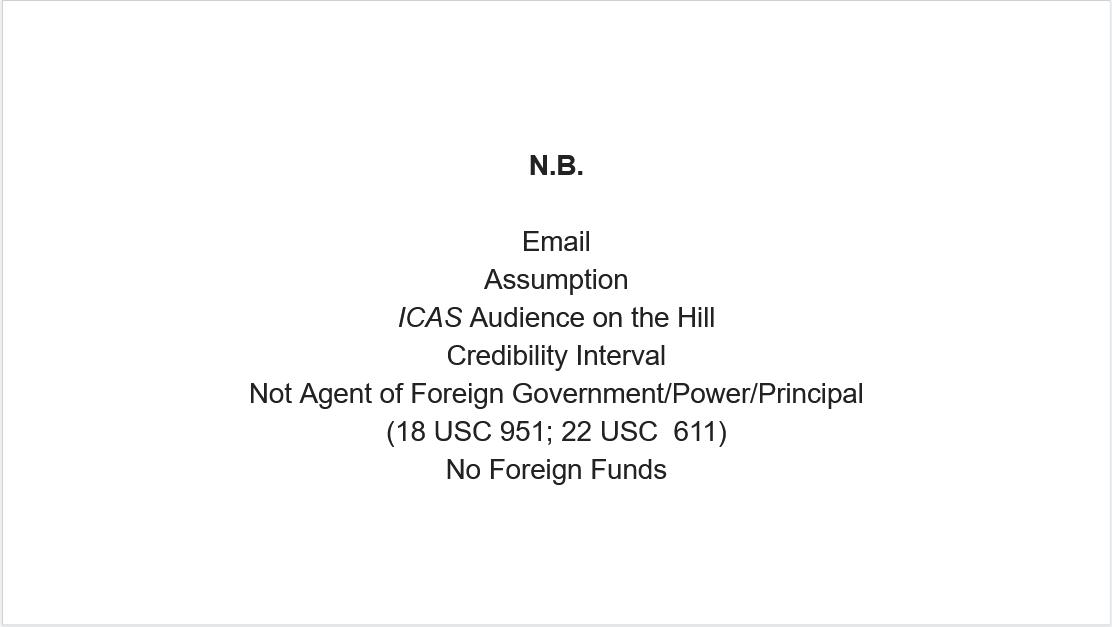 N.B.

Email
Assumption
ICAS Audience on the Hill
Credibility Interval
Not Agent of Foreign Government/Power/Principal
(18 USC 951; 22 USC 611)
No Foreign Funds